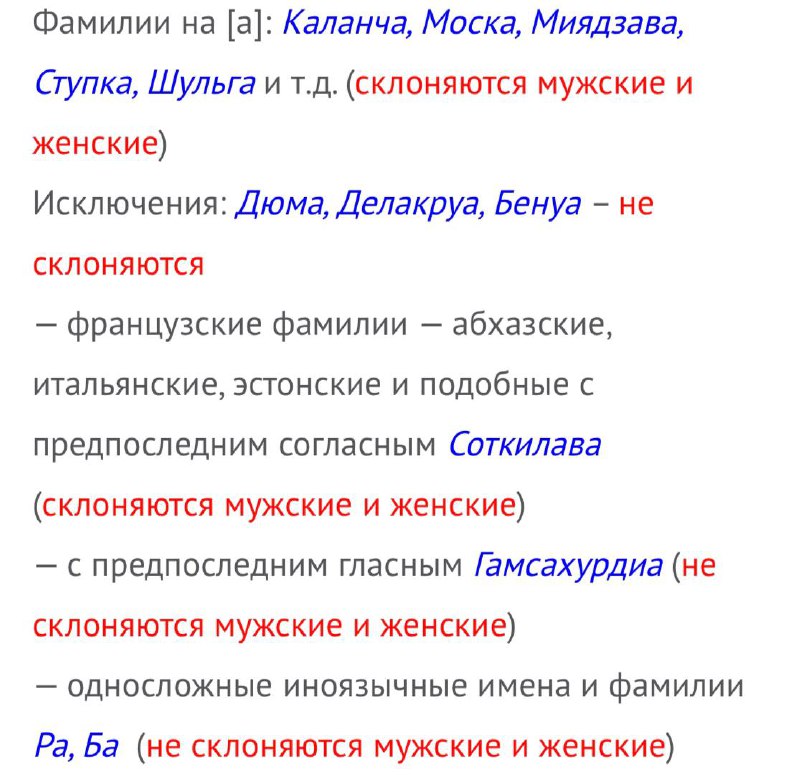 Фамилии на [а]: Каланча, Моска, Миядзава, Ступка, Шульга и т.д. (склоняются мужские и женские)
Исключения: Дюма, Делакруа, Бенуа – не склоняются
— французские фамилии — абхазские, итальянские, эстонские и подобные с предпоследним согласным Соткилава (склоняются мужские и женские)
— с предпоследним гласным Гамсахурдиа (не склоняются мужские и женские)
— односложные иноязычные имена и фамилии Ра, Ба (не склоняются мужские и женские)